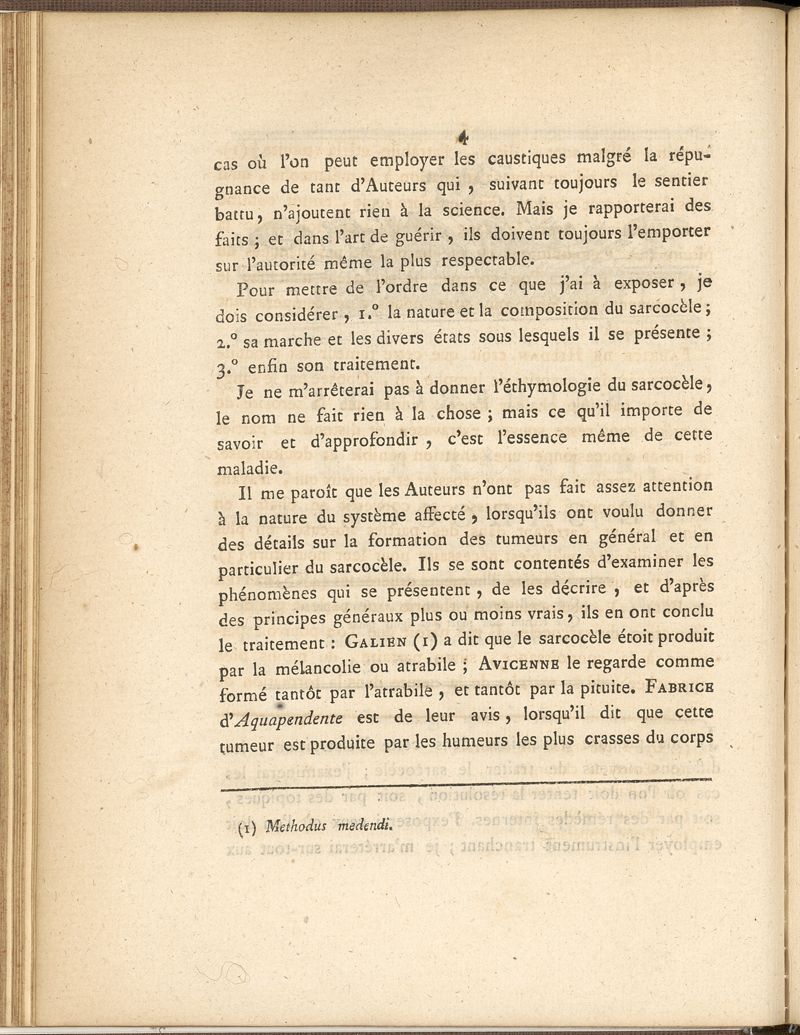 4

cas où l'on peut employer les caustiques malgré la répugnance de tant d'Auteurs qui, suivant toujours le sentier battu, n'ajoutent rien à la science. Mais je rapporterai des faits ; et dans l'art de guérir, ils doivent toujours l'emporter sur l'autorité même la plus respectable.

Pour mettre de l'ordre dans ce que j'ai à exposer, je dois considérer, 1.° la nature et la composition du sarcocèle ; 2.° sa marche et les divers états sous lesquels il se présente ; 3.° enfin son traitement.

Je ne m'arrêterai pas à donner l'éthymologie du sarcocèle, le nom ne fait rien à la chose ; mais ce qu'il importe de savoir et d'approfondir, c'est l'essence même de cette maladie.

Il me paroît que les Auteurs n'ont pas fait assez attention à la nature du système affecté, lorsqu'ils ont voulu donner des détails sur la formation des tumeurs en général et en particulier du sarcocèle. Ils se sont contentés d'examiner les phénomènes qui se présentent, de les décrire, et d'après des principes généraux plus ou moins vrais, ils en ont conclu le traitement : Galien (1) a dit que le sarcocèle étoit produit par la mélancolie ou atrabile ; Avicenne le regarde comme formé tantôt par l'atrabile, et tantôt par la pituite. Fabrice d'Aquapendente est de leur avis, lorsqu'il dit que cette tumeur est produite par les humeurs les plus crasses du corps

(1) Methodus medendi.